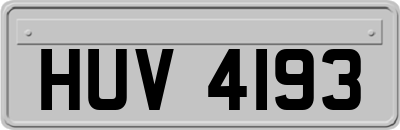 HUV 4193